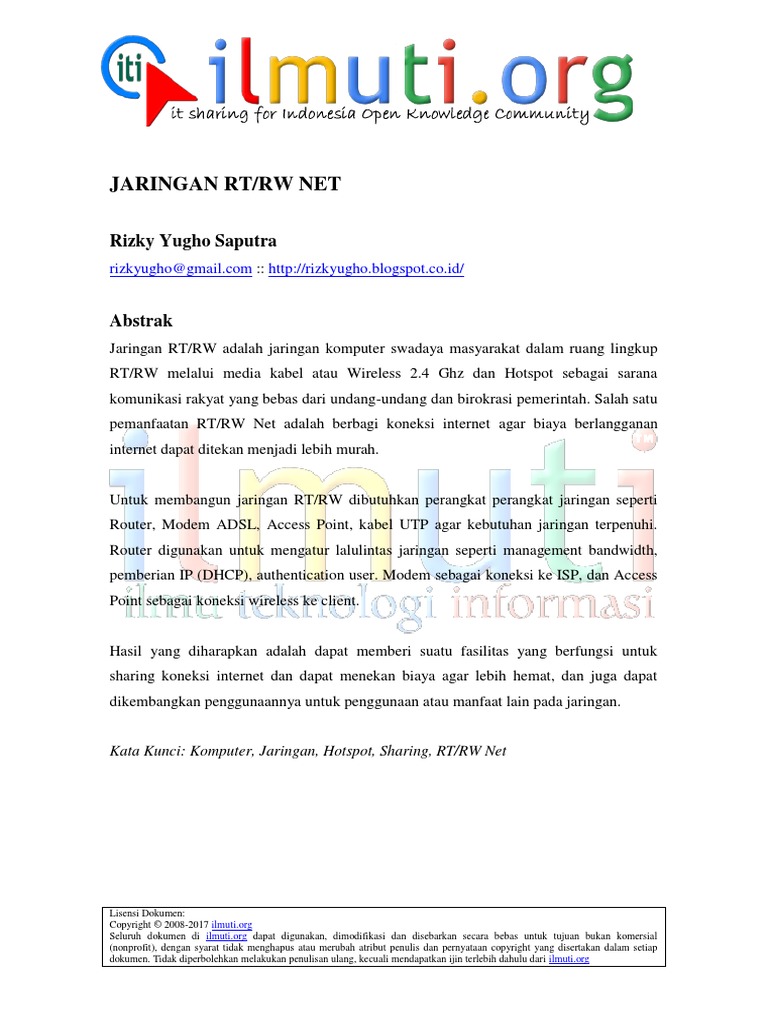 iti ilmuti.org
it sharing for Indonesia Open Knowledge Community

JARINGAN RT/RW NET

Rizky Yugho Saputra

rizkyugho@gmail.com :: http://rizkyugho.blogspot.co.id/

Abstrak

Jaringan RT/RW adalah jaringan komputer swadaya masyarakat dalam ruang lingkup RT/RW melalui media kabel atau Wireless 2.4 Ghz dan Hotspot sebagai sarana komunikasi rakyat yang bebas dari undang-undang dan birokrasi pemerintah. Salah satu pemanfaatan RT/RW Net adalah berbagi koneksi internet agar biaya berlangganan internet dapat ditekan menjadi lebih murah.

Untuk membangun jaringan RT/RW dibutuhkan perangkat perangkat jaringan seperti Router, Modem ADSL, Access Point, kabel UTP agar kebutuhan jaringan terpenuhi. Router digunakan untuk mengatur lalulintas jaringan seperti management bandwidth, pemberian IP (DHCP), authentication user. Modem sebagai koneksi ke ISP, dan Access Point sebagai koneksi wireless ke client.

Hasil yang diharapkan adalah dapat memberi suatu fasilitas yang berfungsi untuk sharing koneksi internet dan dapat menekan biaya agar lebih hemat, dan juga dapat dikembangkan penggunaannya untuk penggunaan atau manfaat lain pada jaringan.

Kata Kunci: Komputer, Jaringan, Hotspot, Sharing, RT/RW Net

ilmuti
ilmu teknologi informasi

Lisensi Dokumen:
Copyright © 2008-2017 ilmuti.org
Seluruh dokumen di ilmuti.org dapat digunakan, dimodifikasi dan disebarkan secara bebas untuk tujuan bukan komersial (nonprofit), dengan syarat tidak menghapus atau merubah atribut penulis dan pernyataan copyright yang disertakan dalam setiap dokumen. Tidak diperbolehkan melakukan penulisan ulang, kecuali mendapatkan ijin terlebih dahulu dari ilmuti.org